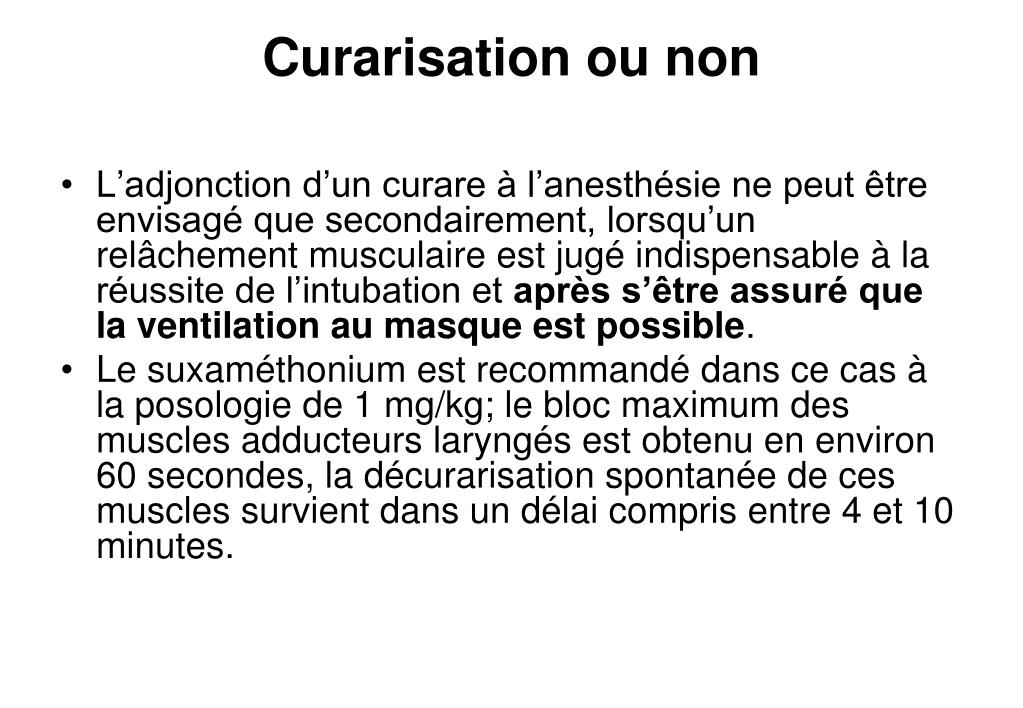 Curarisation ou non

• L’adjonction d’un curare à l’anesthésie ne peut être envisagé que secondairement, lorsqu’un relâchement musculaire est jugé indispensable à la réussite de l’intubation et après s’être assuré que la ventilation au masque est possible.

• Le suxaméthonium est recommandé dans ce cas à la posologie de 1 mg/kg; le bloc maximum des muscles adducteurs laryngés est obtenu en environ 60 secondes, la décurarisation spontanée de ces muscles survient dans un délai compris entre 4 et 10 minutes.